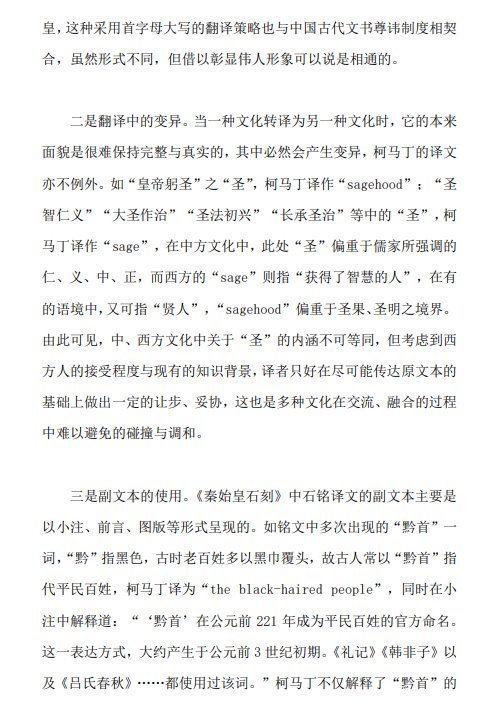 皇，这种采用首字母大写的翻译策略也与中国古代文书尊讳制度相契合，虽然形式不同，但借以彰显伟人形象可以说是相通的。

二是翻译中的变异。当一种文化转译为另一种文化时，它的本来面貌是很难保持完整与真实的，其中必然会产生变异，柯马丁的译文亦不例外。如“皇帝躬圣”之“圣”，柯马丁译作“sagehood”；“圣智仁义”“大圣作治”“圣法初兴”“长承圣治”等中的“圣”，柯马丁译作“sage”，在中方文化中，此处“圣”偏重于儒家所强调的仁、义、中、正，而西方的“sage”则指“获得了智慧的人”，在有的语境中，又可指“贤人”，“sagehood”偏重于圣果、圣明之境界。由此可见，中、西方文化中关于“圣”的内涵不可等同，但考虑到西方人的接受程度与现有的知识背景，译者只好在尽可能传达原文本的基础上做出一定的让步、妥协，这也是多种文化在交流、融合的过程中难以避免的碰撞与调和。

三是副文本的使用。《秦始皇石刻》中石铭译文的副文本主要是以小注、前言、图版等形式呈现的。如铭文中多次出现的“黔首”一词，“黔”指黑色，古时老百姓多以黑巾覆头，故古人常以“黔首”指代平民百姓，柯马丁译为“the black-haired people”，同时在小注中解释道：“‘黔首’在公元前 221 年成为平民百姓的官方命名。这一表达方式，大约产生于公元前 3 世纪初期。《礼记》《韩非子》以及《吕氏春秋》……都使用过该词。”柯马丁不仅解释了“黔首”的